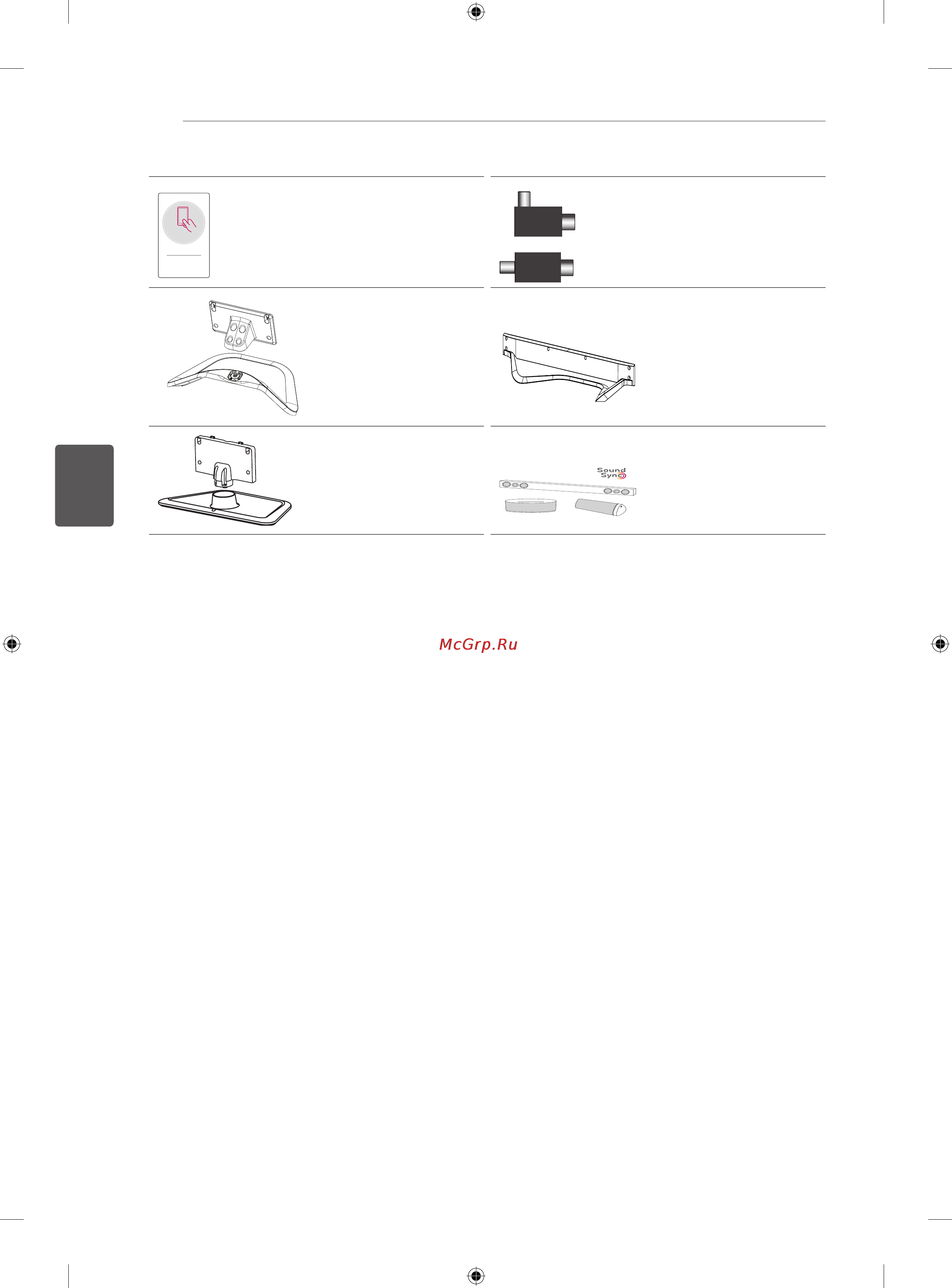 Sound Sync

McGrp.Ru